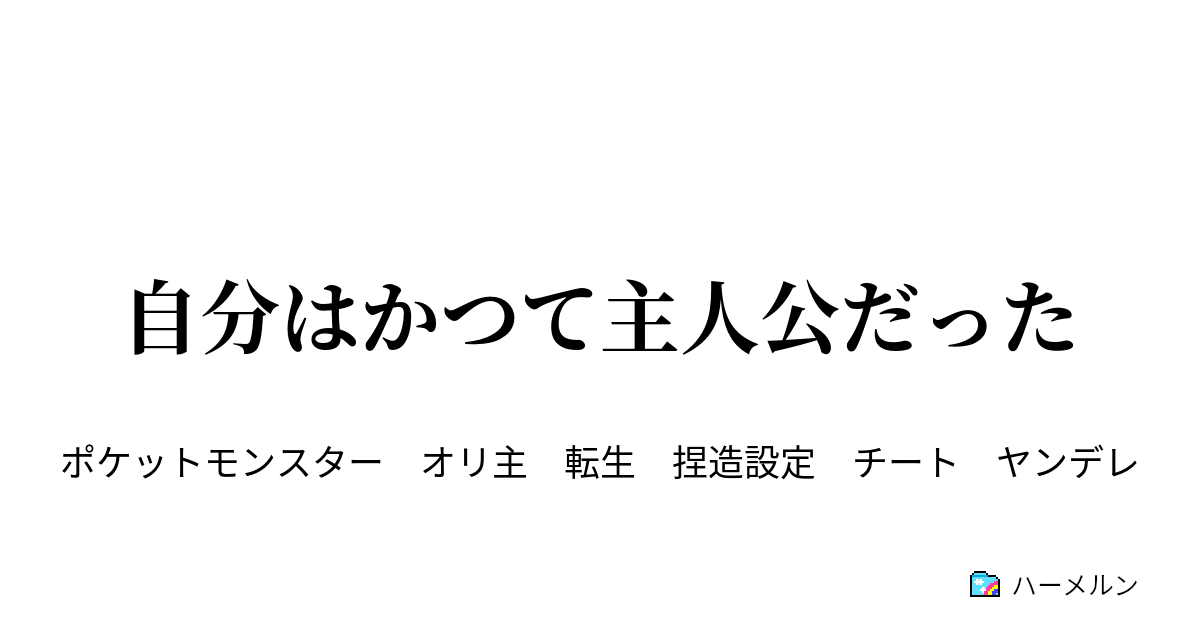 自分はかつて主人公だった

ポケットモンスター　オリ主　転生　捏造設定　チート　ヤンデレ

ハーメルン